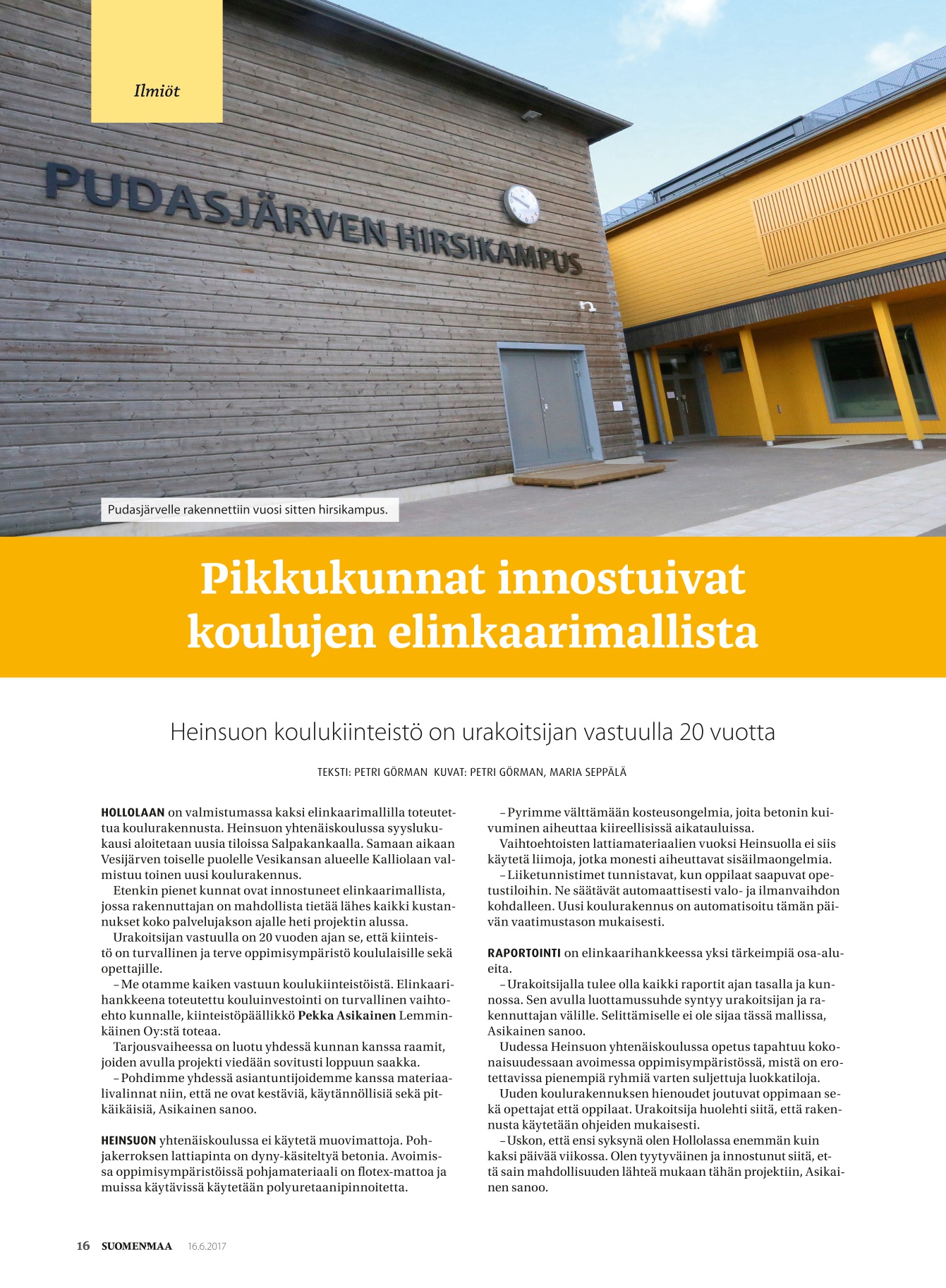 Ilmiöt

PUDASJÄRVEN HIRSIKAMPUS

Pudasjärvelle rakennettiin vuosi sitten hirsikampus.

Pikkukunnat innostuivat koulujen elinkaarimallista

Heinsuon koulukiinteistö on urakoitsijan vastuulla 20 vuotta

TEKSTI: PETRI GÖRMAN KUVAT: PETRI GÖRMAN, MARIA SEPPÄLÄ

HOLLOLAAN on valmistumassa kaksi elinkaarimallilla toteutettua koulurakennusta. Heinsuon yhtenäiskoulussa syyslukukausi aloitetaan uusia tiloissa Salpakankaalla. Samaan aikaan Vesijärven toiselle puolelle Vesikansan alueelle Kalliolaan valmistuu toinen uusi koulurakennus.

Etenkin pienet kunnat ovat innostuneet elinkaarimallista, jossa rakennuttajan on mahdollista tietää lähes kaikki kustannukset koko palvelujakson ajalle heti projektin alussa.

Urakoitsijan vastuulla on 20 vuoden ajan se, että kiinteistö on turvallinen ja terve oppimisympäristö koululaisille sekä opettajille.

– Me otamme kaiken vastuun koulukiinteistöistä. Elinkaarihankkeena toteutettu kouluinvestointi on turvallinen vaihtoehto kunnalle, kiinteistöpäällikkö Pekka Asikainen Lemminkäinen Oy:stä toteaa.

Tarjousvaiheessa on luotu yhdessä kunnan kanssa raamit, joiden avulla projekti viedään sovitusti loppuun saakka.

– Pohdimme yhdessä asiantuntijoidemme kanssa materiaalivalinnat niin, että ne ovat kestäviä, käytännöllisiä sekä pitkäikäisiä, Asikainen sanoo.

HEINSUON yhtenäiskoulussa ei käytetä muovimattoja. Pohjakerroksen lattiapinta on dyny-käsiteltyä betonia. Avoimissa oppimisympäristöissä pohjamateriaali on flotex-mattoa ja muissa käytävissä käytetään polyuretaanipinnoitetta.

– Pyrimme välttämään kosteusongelmia, joita betonin kuivuminen aiheuttaa kiireellisissä aikatauluissa.

Vaihtoehtoisten lattiamateriaalien vuoksi Heinsuolla ei siis käytetä liimoja, jotka monesti aiheuttavat sisäilmaongelmia.

– Liiketunnistimet tunnistavat, kun oppilaat saapuvat opetustiloihin. Ne säätävät automaattisesti valo- ja ilmanvaihdon kohdalleen. Uusi koulurakennus on automatisoitu tämän päivän vaatimustason mukaisesti.

RAPORTOINTI on elinkaarihankkeessa yksi tärkeimpiä osa-alueita.

– Urakoitsijalla tulee olla kaikki raportit ajan tasalla ja kunnossa. Sen avulla luottamussuhde syntyy urakoitsijan ja rakennuttajan välille. Selittämiselle ei ole sijaa tässä mallissa, Asikainen sanoo.

Uudessa Heinsuon yhtenäiskoulussa opetus tapahtuu kokonaisuudessaan avoimessa oppimisympäristössä, mistä on erotettavissa pienempiä ryhmiä varten suljettuja luokkatiloja.

Uuden koulurakennuksen hienoudet joutuvat oppimaan sekä opettajat että oppilaat. Urakoitsija huolehti siitä, että rakennusta käytetään ohjeiden mukaisesti.

– Uskon, että ensi syksynä olen Hollolassa enemmän kuin kaksi päivää viikossa. Olen tyytyväinen ja innostunut siitä, että sain mahdollisuuden lähteä mukaan tähän projektiin, Asikainen sanoo.

16 SUOMENMAA 16.6.2017